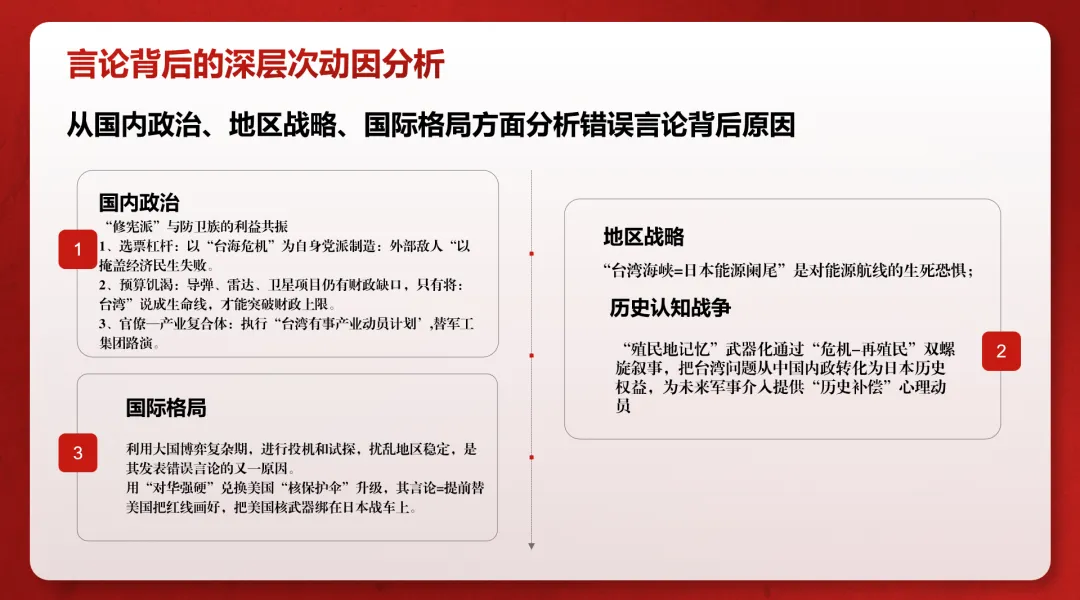 言论背后的深层次动因分析

从国内政治、地区战略、国际格局方面分析错误言论背后原因

1

国内政治

“修宪派”与防卫族的利益共振
1、选票杠杆：以“台海危机”为自身党派制造：外部敌人“以掩盖经济民生失败。
2、预算饥渴：导弹、雷达、卫星项目仍有财政缺口，只有将：台湾”说成生命线，才能突破财政上限。
3、官僚—产业复合体：执行“台湾有事产业动员计划’,替军工集团路演。

3

国际格局

利用大国博弈复杂期，进行投机和试探，扰乱地区稳定，是其发表错误言论的又一原因。
用“对华强硬”兑换美国“核保护伞”升级，其言论=提前替美国把红线画好，把美国核武器绑在日本战车上。

地区战略

“台湾海峡=日本能源阑尾”是对能源航线的生死恐惧；

历史认知战争

“殖民地记忆”武器化通过“危机–再殖民”双螺旋叙事，把台湾问题从中国内政转化为日本历史权益，为未来军事介入提供“历史补偿”心理动员

2